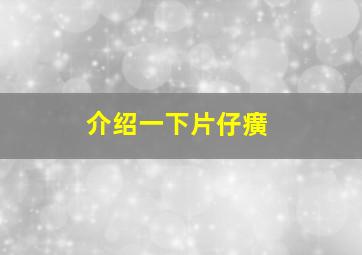 介绍一下片仔癀